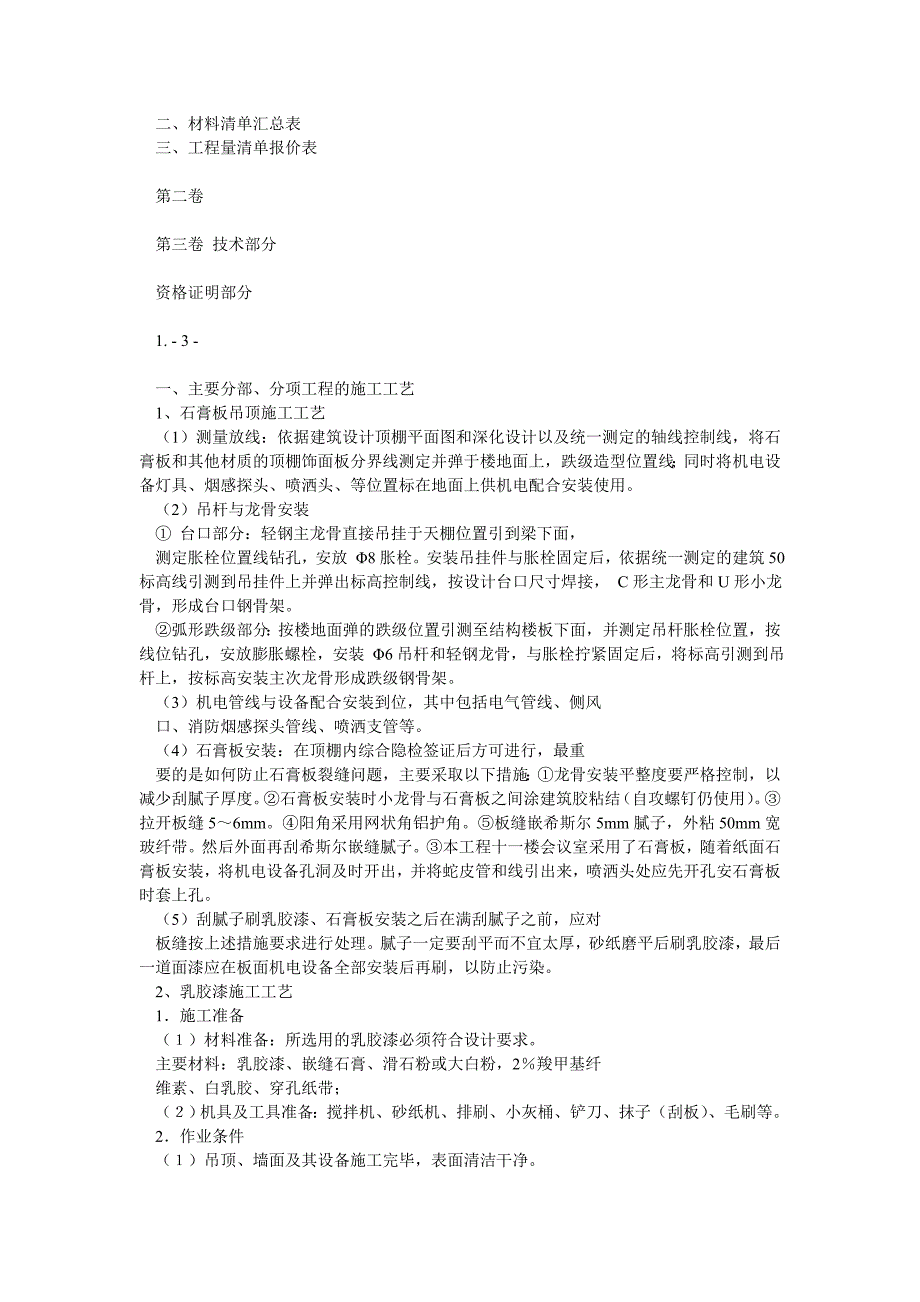 二、材料清单汇总表
三、工程量清单报价表

第二卷

第三卷 技术部分

资格证明部分

1. - 3 -

一、主要分部、分项工程的施工工艺
1、石膏板吊顶施工工艺
（1）测量放线：依据建筑设计顶棚平面图和深化设计以及统一测定的轴线控制线，将石膏板和其他材质的顶棚饰面板分界线测定并弹于楼地面上，跌级造型位置线;同时将机电设备灯具、烟感探头、喷洒头、等位置标在地面上供机电配合安装使用。
（2）吊杆与龙骨安装
① 台口部分：轻钢主龙骨直接吊挂于天棚位置引到梁下面，
测定胀栓位置线钻孔，安放 Φ8 胀栓。安装吊挂件与胀栓固定后，依据统一测定的建筑 50 标高线引测到吊挂件上并弹出标高控制线，按设计台口尺寸焊接， C 形主龙骨和 U 形小龙骨，形成台口钢骨架。
②弧形跌级部分：按楼地面弹的跌级位置引测至结构楼板下面，并测定吊杆胀栓位置，按线位钻孔，安放膨胀螺栓，安装 Φ6 吊杆和轻钢龙骨，与胀栓拧紧固定后，将标高引测到吊杆上，按标高安装主次龙骨形成跌级钢骨架。
（3）机电管线与设备配合安装到位，其中包括电气管线、侧风口、消防烟感探头管线、喷洒支管等。
（4）石膏板安装：在顶棚内综合隐检签证后方可进行，最重要的是如何防止石膏板裂缝问题，主要采取以下措施:①龙骨安装平整度要严格控制，以减少刮腻子厚度。②石膏板安装时小龙骨与石膏板之间涂建筑胶粘结（自攻螺钉仍使用）。③拉开板缝 5～6mm。④阳角采用网状角铝护角。⑤板缝嵌希斯尔 5mm 腻子，外粘 50mm 宽玻纤带。然后外面再刮希斯尔嵌缝腻子。③本工程十一楼会议室采用了石膏板，随着纸面石膏板安装，将机电设备孔洞及时开出，并将蛇皮管和线引出来，喷洒头处应先开孔安石膏板时套上孔。
（5）刮腻子刷乳胶漆、石膏板安装之后在满刮腻子之前，应对板缝按上述措施要求进行处理。腻子一定要刮平而不宜太厚，砂纸磨平后刷乳胶漆，最后一道面漆应在板面机电设备全部安装后再刷，以防止污染。
2、乳胶漆施工工艺
1．施工准备
（1）材料准备：所选用的乳胶漆必须符合设计要求。
主要材料：乳胶漆、嵌缝石膏、滑石粉或大白粉，2%羧甲基纤维素、白乳胶、穿孔纸带；
（2）机具及工具准备：搅拌机、砂纸机、排刷、小灰桶、铲刀、抹子（刮板）、毛刷等。
2．作业条件
（1）吊顶、墙面及其设备施工完毕，表面清洁干净。